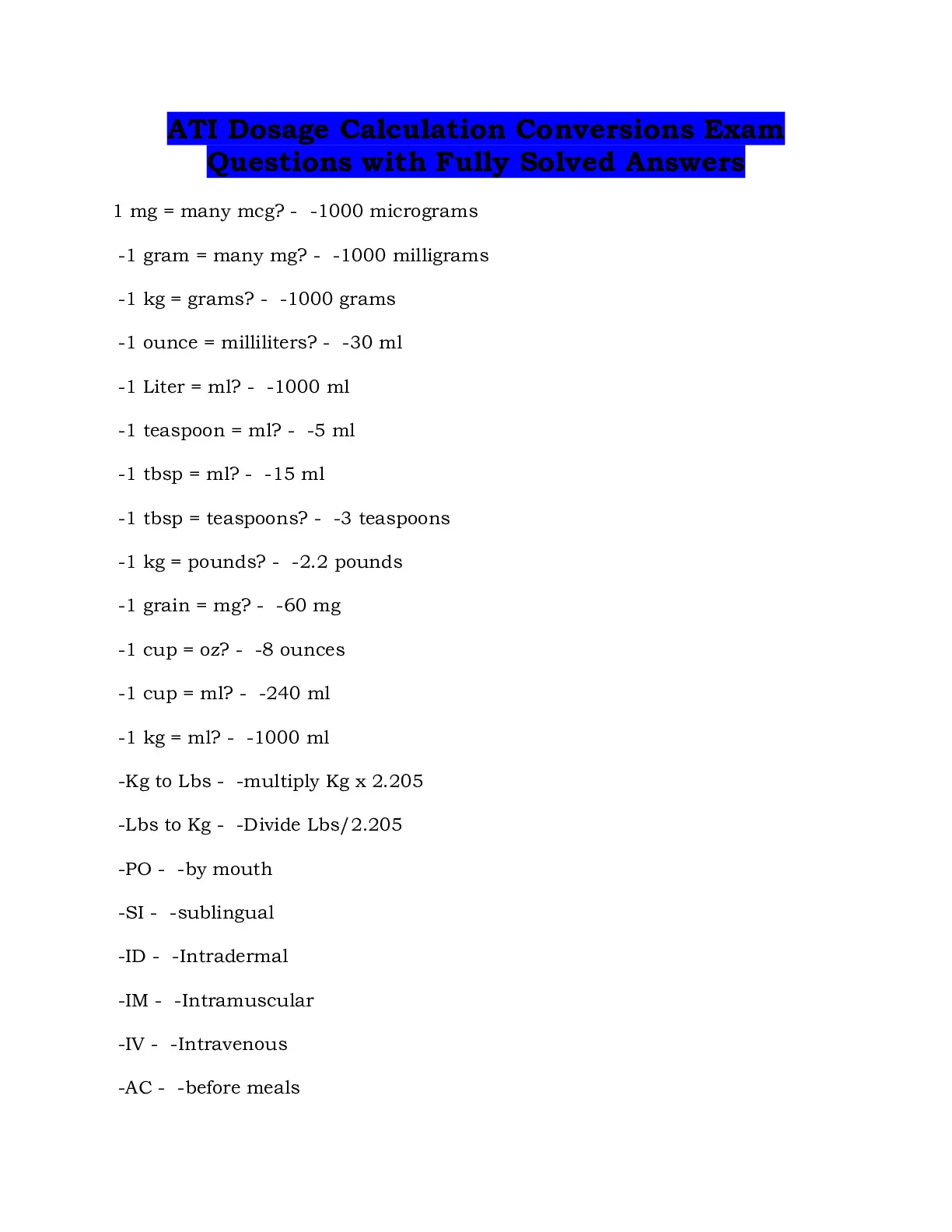 ATI Dosage Calculation Conversions Exam Questions with Fully Solved Answers

1 mg = many mcg? - -1000 micrograms

-1 gram = many mg? - -1000 milligrams

-1 kg = grams? - -1000 grams

-1 ounce = milliliters? - -30 ml

-1 Liter = ml? - -1000 ml

-1 teaspoon = ml? - -5 ml

-1 tbsp = ml? - -15 ml

-1 tbsp = teaspoons? - -3 teaspoons

-1 kg = pounds? - -2.2 pounds

-1 grain = mg? - -60 mg

-1 cup = oz? - -8 ounces

-1 cup = ml? - -240 ml

-1 kg = ml? - -1000 ml

-Kg to Lbs - -multiply Kg x 2.205

-Lbs to Kg - -Divide Lbs/2.205

-PO - -by mouth

-SI - -sublingual

-ID - -Intradermal

-IM - -Intramuscular

-IV - -Intravenous

-AC - -before meals